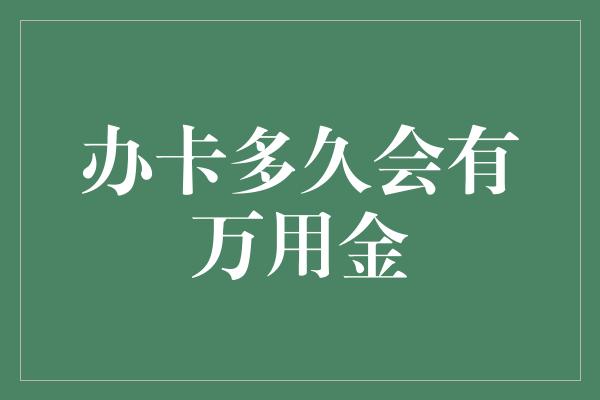 办卡多久会有万用金